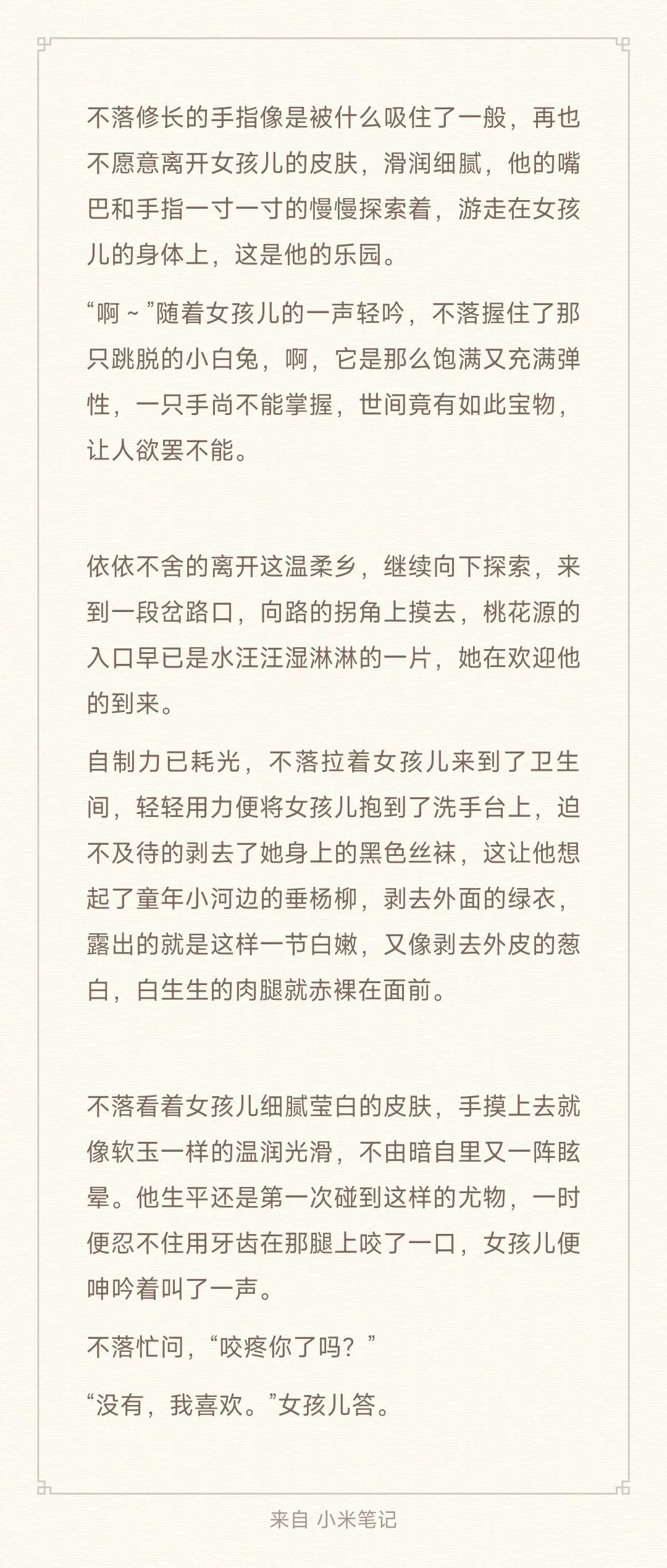 不落修长的手指像是被什么吸住了一般，再也不愿意离开女孩儿的皮肤，滑润细腻，他的嘴巴和手指一寸一寸的慢慢探索着，游走在女孩儿的身体上，这是他的乐园。

“啊～”随着女孩儿的一声轻吟，不落握住了那只跳脱的小白兔，啊，它是那么饱满又充满弹性，一只手尚不能掌握，世间竟有如此宝物，让人欲罢不能。

依依不舍的离开这温柔乡，继续向下探索，来到一段岔路口，向路的拐角上摸去，桃花源的入口早已是水汪汪湿淋淋的一片，她在欢迎他的到来。

自制力已耗光，不落拉着女孩儿来到了卫生间，轻轻用力便将女孩儿抱到了洗手台上，迫不及待的剥去了她身上的黑色丝袜，这让他想起了童年小河边的垂杨柳，剥去外面的绿衣，露出的就是这样一节白嫩，又像剥去外皮的葱白，白生生的肉腿就赤裸在面前。

不落看着女孩儿细腻莹白的皮肤，手摸上去就像软玉一样的温润光滑，不由暗自里又一阵眩晕。他生平还是第一次碰到这样的尤物，一时便忍不住用牙齿在那腿上咬了一口，女孩儿便呻吟着叫了一声。

不落忙问，“咬疼你了吗？”

“没有，我喜欢。”女孩儿答。

来自 小米笔记